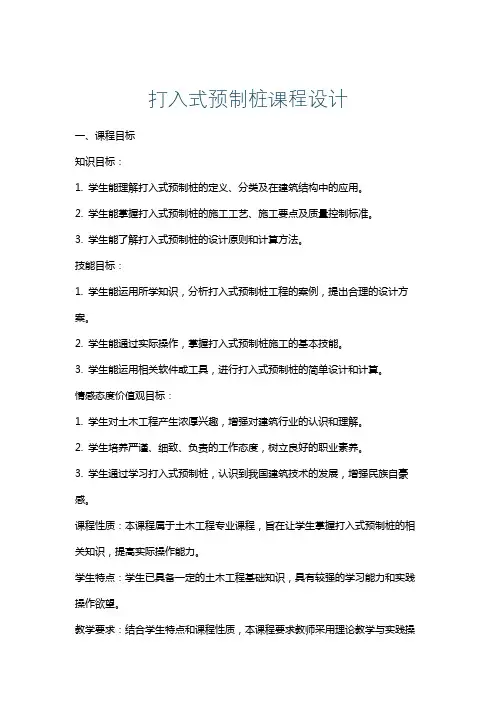 打入式预制桩课程设计

一、课程目标

知识目标：

1. 学生能理解打入式预制桩的定义、分类及在建筑结构中的应用。

2. 学生能掌握打入式预制桩的施工工艺、施工要点及质量控制标准。

3. 学生能了解打入式预制桩的设计原则和计算方法。

技能目标：

1. 学生能运用所学知识，分析打入式预制桩工程的案例，提出合理的设计方案。

2. 学生能通过实际操作，掌握打入式预制桩施工的基本技能。

3. 学生能运用相关软件或工具，进行打入式预制桩的简单设计和计算。

情感态度价值观目标：

1. 学生对土木工程产生浓厚兴趣，增强对建筑行业的认识和理解。

2. 学生培养严谨、细致、负责的工作态度，树立良好的职业素养。

3. 学生通过学习打入式预制桩，认识到我国建筑技术的发展，增强民族自豪感。

课程性质：本课程属于土木工程专业课程，旨在让学生掌握打入式预制桩的相关知识，提高实际操作能力。

学生特点：学生已具备一定的土木工程基础知识，具有较强的学习能力和实践操作欲望。

教学要求：结合学生特点和课程性质，本课程要求教师采用理论教学与实践操